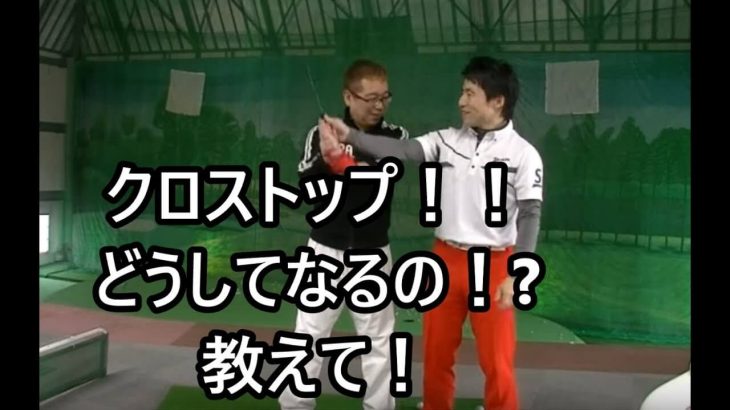 クロストップ！！
どうしてなるの！？
教えて！